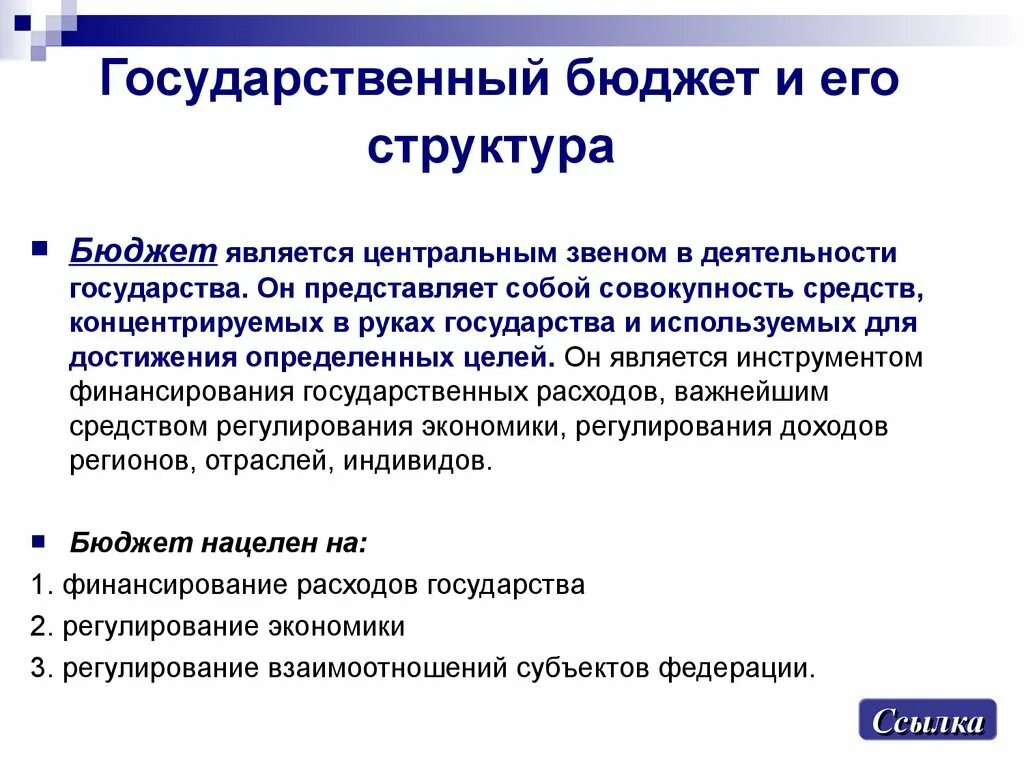 Государственный бюджет и его структура

Бюджет является центральным звеном в деятельности государства. Он представляет собой совокупность средств, концентрируемых в руках государства и используемых для достижения определенных целей. Он является инструментом финансирования государственных расходов, важнейшим средством регулирования экономики, регулирования доходов регионов, отраслей, индивидов.

Бюджет нацелен на:
1. финансирование расходов государства
2. регулирование экономики
3. регулирование взаимоотношений субъектов федерации.

Ссылка